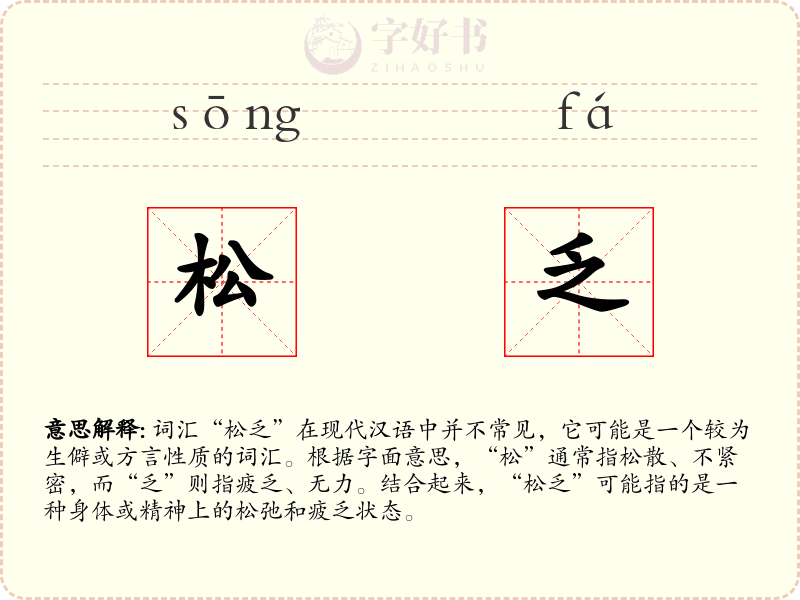 字好书
ZIHAOSHU

sōng fá

松 乏

意思解释: 词汇“松乏”在现代汉语中并不常见，它可能是一个较为生僻或方言性质的词汇。根据字面意思，“松”通常指松散、不紧密，而“乏”则指疲乏、无力。结合起来，“松乏”可能指的是一种身体或精神上的松弛和疲乏状态。